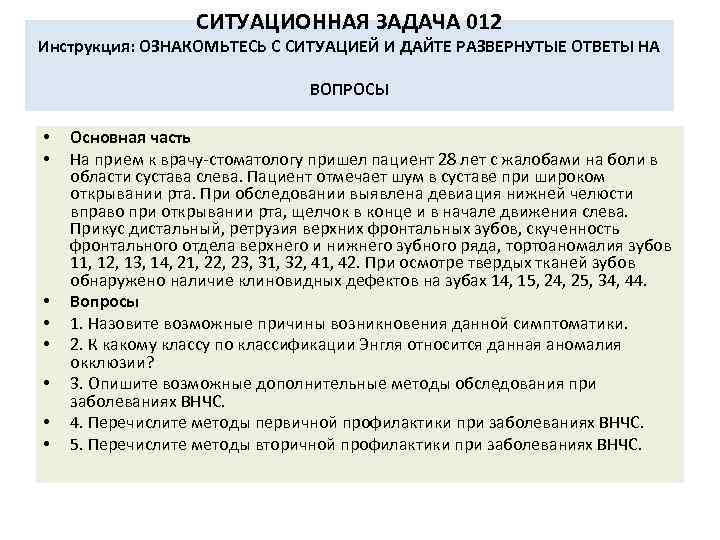 СИТУАЦИОННАЯ ЗАДАЧА 012
Инструкция: ОЗНАКОМЬТЕСЬ С СИТУАЦИЕЙ И ДАЙТЕ РАЗВЕРНУТЫЕ ОТВЕТЫ НА ВОПРОСЫ

• Основная часть
• На прием к врачу-стоматологу пришел пациент 28 лет с жалобами на боли в области сустава слева. Пациент отмечает шум в суставе при широком открывании рта. При обследовании выявлена девиация нижней челюсти вправо при открывании рта, щелчок в конце и в начале движения слева. Прикус дистальный, ретрузия верхних фронтальных зубов, скученность фронтального отдела верхнего и нижнего зубного ряда, тортоаномалия зубов 11, 12, 13, 14, 21, 22, 23, 31, 32, 41, 42. При осмотре твердых тканей зубов обнаружено наличие клиновидных дефектов на зубах 14, 15, 24, 25, 34, 44.
• Вопросы
• 1. Назовите возможные причины возникновения данной симптоматики.
• 2. К какому классу по классификации Энгля относится данная аномалия окклюзии?
• 3. Опишите возможные дополнительные методы обследования при заболеваниях ВНЧС.
• 4. Перечислите методы первичной профилактики при заболеваниях ВНЧС.
• 5. Перечислите методы вторичной профилактики при заболеваниях ВНЧС.